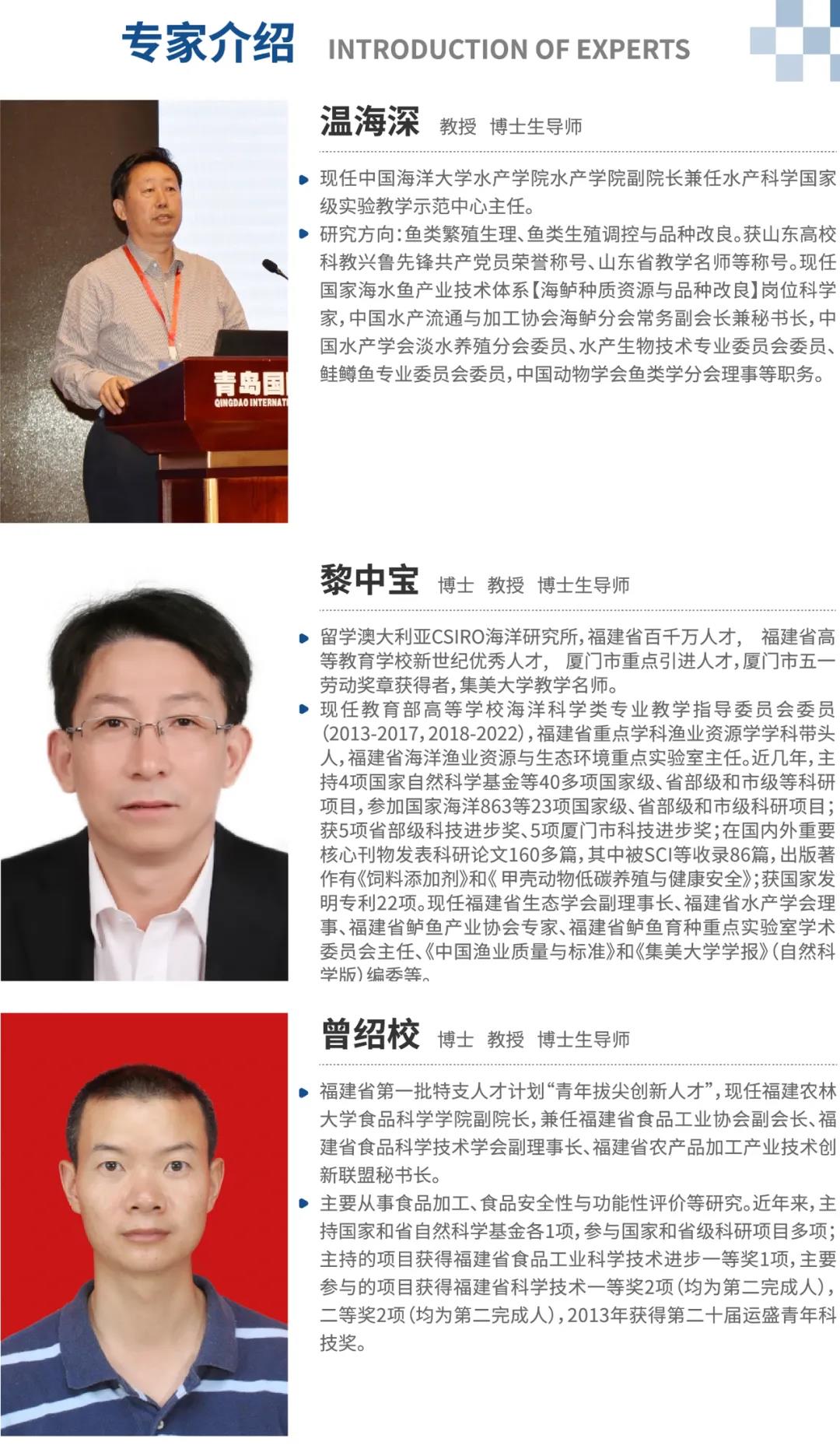 专家介绍 INTRODUCTION OF EXPERTS

青岛国
QINGDAO INTERNAT

温海深 教授 博士生导师

现任中国海洋大学水产学院水产学院副院长兼任水产科学国家级实验教学示范中心主任。

研究方向:鱼类繁殖生理、鱼类生殖调控与品种改良。获山东高校科教兴鲁先锋共产党员荣誉称号、山东省教学名师等称号。现任国家海水鱼产业技术体系【海鲈种质资源与品种改良】岗位科学家,中国水产流通与加工协会海鲈分会常务副会长兼秘书长,中国水产学会淡水养殖分会委员、水产生物技术专业委员会委员、鲑鳟鱼专业委员会委员,中国动物学会鱼类学分会理事等职务。

黎中宝 博士 教授 博士生导师

留学澳大利亚CSIRO海洋研究所,福建省百千万人才, 福建省高等教育学校新世纪优秀人才, 厦门市重点引进人才,厦门市五一劳动奖章获得者,集美大学教学名师。

现任教育部高等学校海洋科学类专业教学指导委员会委员(2013-2017,2018-2022),福建省重点学科渔业资源学学科带头人,福建省海洋渔业资源与生态环境重点实验室主任。近几年,主持4项国家自然科学基金等40多项国家级、省部级和市级等科研项目,参加国家海洋863等23项国家级、省部级和市级科研项目;获5项省部级科技进步奖、5项厦门市科技进步奖;在国内外重要核心刊物发表科研论文160多篇,其中被SCI等收录86篇,出版著作有《饲料添加剂》和《甲壳动物低碳养殖与健康安全》;获国家发明专利22项。现任福建省生态学会副理事长、福建省水产学会理事、福建省鲈鱼产业协会专家、福建省鲈鱼育种重点实验室学术委员会主任、《中国渔业质量与标准》和《集美大学学报》(自然科学版)编委等。

曾绍校 博士 教授 博士生导师

福建省第一批特支人才计划“青年拔尖创新人才”,现任福建农林大学食品科学学院副院长,兼任福建省食品工业协会副会长、福建省食品科学技术学会副理事长、福建省农产品加工产业技术创新联盟秘书长。

主要从事食品加工、食品安全性与功能性评价等研究。近年来,主持国家和省自然科学基金各1项,参与国家和省级科研项目多项;主持的项目获得福建省食品工业科学技术进步一等奖1项,主要参与的项目获得福建省科学技术一等奖2项(均为第二完成人),二等奖2项(均为第二完成人),2013年获得第二十届运盛青年科技奖。